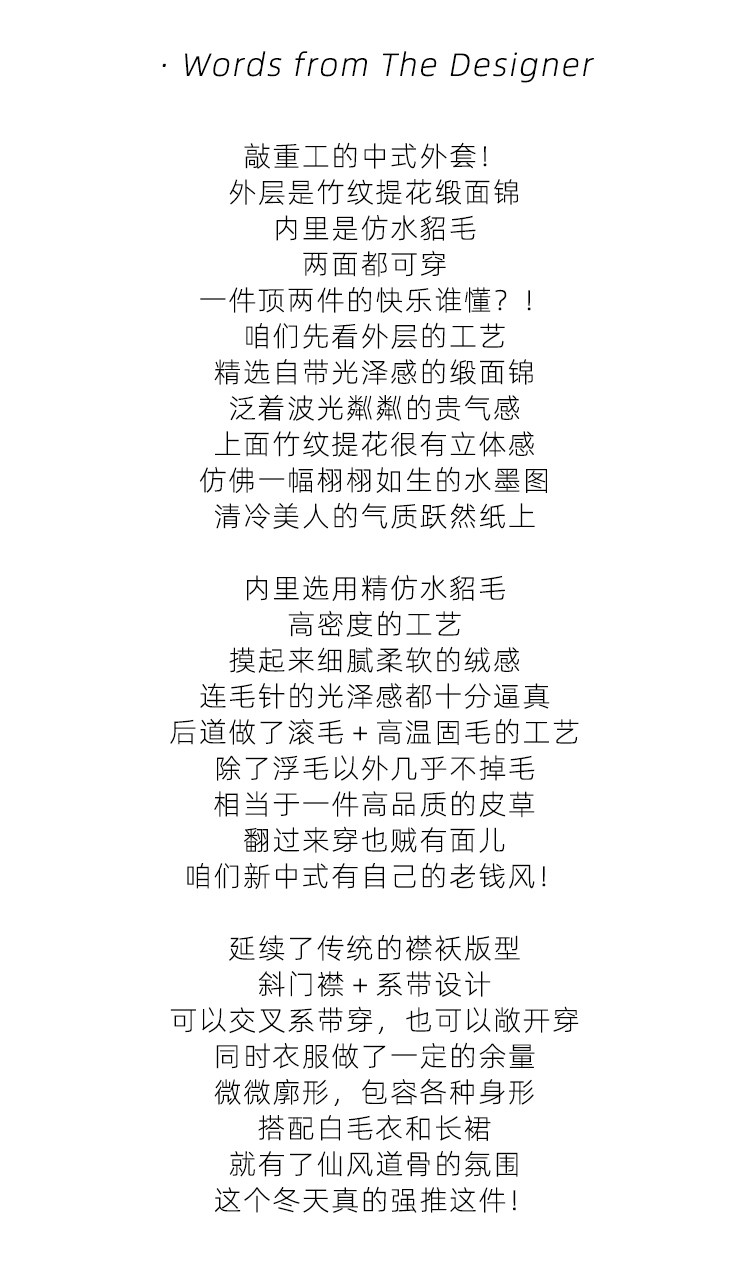 · Words from The Designer

敲重工的中式外套!
外层是竹纹提花缎面锦
内里是仿水貂毛
两面都可穿
一件顶两件的快乐谁懂?!
咱们先看外层的工艺
精选自带光泽感的缎面锦
泛着波光粼粼的贵气感
上面竹纹提花很有立体感
仿佛一幅栩栩如生的水墨图
清冷美人的气质跃然纸上

内里选用精仿水貂毛
高密度的工艺
摸起来细腻柔软的绒感
连毛针的光泽感都十分逼真
后道做了滚毛 + 高温固毛的工艺
除了浮毛以外几乎不掉毛
相当于一件高品质的皮草
翻过来穿也贼有面儿
咱们新中式有自己的老钱风!

延续了传统的襟袄版型
斜门襟 + 系带设计
可以交叉系带穿,也可以敞开穿
同时衣服做了一定的余量
微微廓形,包容各种身形
搭配白毛衣和长裙
就有了仙风道骨的氛围
这个冬天真的强推这件!